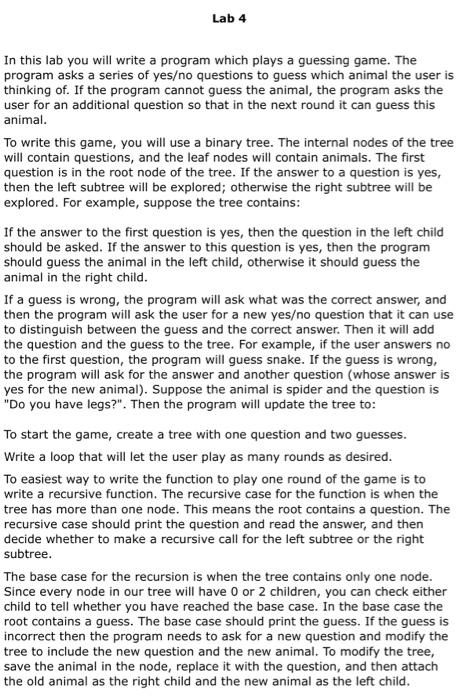 Lab 4

In this lab you will write a program which plays a guessing game. The program asks a series of yes/no questions to guess which animal the user is thinking of. If the program cannot guess the animal, the program asks the user for an additional question so that in the next round it can guess this animal.

To write this game, you will use a binary tree. The internal nodes of the tree will contain questions, and the leaf nodes will contain animals. The first question is in the root node of the tree. If the answer to a question is yes, then the left subtree will be explored; otherwise the right subtree will be explored. For example, suppose the tree contains:

If the answer to the first question is yes, then the question in the left child should be asked. If the answer to this question is yes, then the program should guess the animal in the left child, otherwise it should guess the animal in the right child.

If a guess is wrong, the program will ask what was the correct answer, and then the program will ask the user for a new yes/no question that it can use to distinguish between the guess and the correct answer. Then it will add the question and the guess to the tree. For example, if the user answers no to the first question, the program will guess snake. If the guess is wrong, the program will ask for the answer and another question (whose answer is yes for the new animal). Suppose the animal is spider and the question is "Do you have legs?". Then the program will update the tree to:

To start the game, create a tree with one question and two guesses.

Write a loop that will let the user play as many rounds as desired.

To easiest way to write the function to play one round of the game is to write a recursive function. The recursive case for the function is when the tree has more than one node. This means the root contains a question. The recursive case should print the question and read the answer, and then decide whether to make a recursive call for the left subtree or the right subtree.

The base case for the recursion is when the tree contains only one node. Since every node in our tree will have 0 or 2 children, you can check either child to tell whether you have reached the base case. In the base case the root contains a guess. The base case should print the guess. If the guess is incorrect then the program needs to ask for a new question and modify the tree to include the new question and the new animal. To modify the tree, save the animal in the node, replace it with the question, and then attach the old animal as the right child and the new animal as the left child.